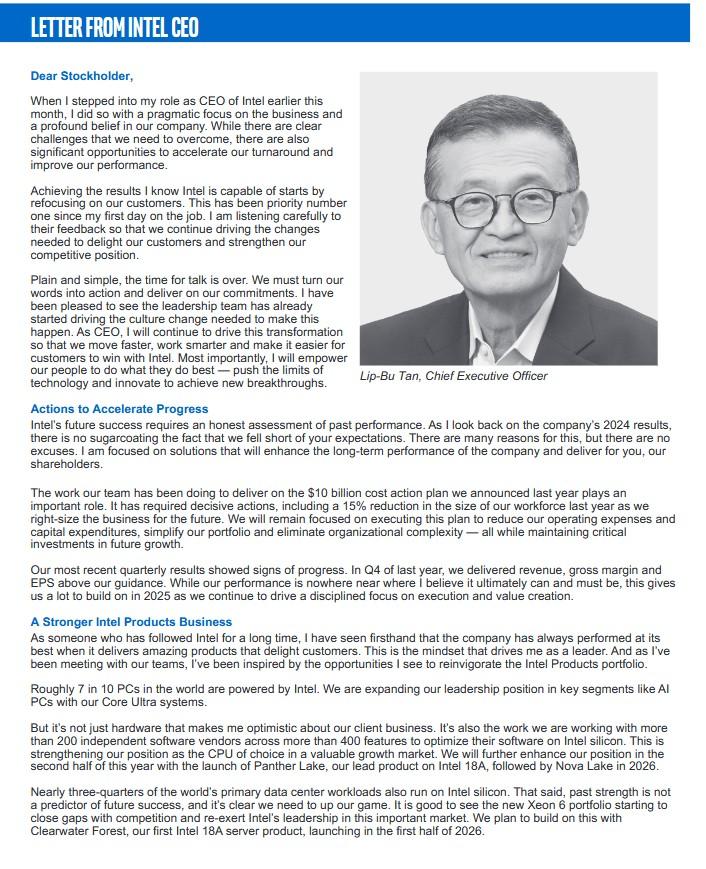 LETTER FROM INTEL CEO

Dear Stockholder,

When I stepped into my role as CEO of Intel earlier this month, I did so with a pragmatic focus on the business and a profound belief in our company. While there are clear challenges that we need to overcome, there are also significant opportunities to accelerate our turnaround and improve our performance.

Achieving the results I know Intel is capable of starts by refocusing on our customers. This has been priority number one since my first day on the job. I am listening carefully to their feedback so that we continue driving the changes needed to delight our customers and strengthen our competitive position.

Plain and simple, the time for talk is over. We must turn our words into action and deliver on our commitments. I have been pleased to see the leadership team has already started driving the culture change needed to make this happen. As CEO, I will continue to drive this transformation so that we move faster, work smarter and make it easier for customers to win with Intel. Most importantly, I will empower our people to do what they do best — push the limits of technology and innovate to achieve new breakthroughs.

Lip-Bu Tan, Chief Executive Officer

Actions to Accelerate Progress
Intel's future success requires an honest assessment of past performance. As I look back on the company's 2024 results, there is no sugarcoating the fact that we fell short of your expectations. There are many reasons for this, but there are no excuses. I am focused on solutions that will enhance the long-term performance of the company and deliver for you, our shareholders.

The work our team has been doing to deliver on the $10 billion cost action plan we announced last year plays an important role. It has required decisive actions, including a 15% reduction in the size of our workforce last year as we right-size the business for the future. We will remain focused on executing this plan to reduce our operating expenses and capital expenditures, simplify our portfolio and eliminate organizational complexity — all while maintaining critical investments in future growth.

Our most recent quarterly results showed signs of progress. In Q4 of last year, we delivered revenue, gross margin and EPS above our guidance. While our performance is nowhere near where I believe it ultimately can and must be, this gives us a lot to build on in 2025 as we continue to drive a disciplined focus on execution and value creation.

A Stronger Intel Products Business
As someone who has followed Intel for a long time, I have seen firsthand that the company has always performed at its best when it delivers amazing products that delight customers. This is the mindset that drives me as a leader. And as I've been meeting with our teams, I've been inspired by the opportunities I see to reinvigorate the Intel Products portfolio.

Roughly 7 in 10 PCs in the world are powered by Intel. We are expanding our leadership position in key segments like AI PCs with our Core Ultra systems.

But it's not just hardware that makes me optimistic about our client business. It's also the work we are working with more than 200 independent software vendors across more than 400 features to optimize their software on Intel silicon. This is strengthening our position as the CPU of choice in a valuable growth market. We will further enhance our position in the second half of this year with the launch of Panther Lake, our lead product on Intel 18A, followed by Nova Lake in 2026.

Nearly three-quarters of the world's primary data center workloads also run on Intel silicon. That said, past strength is not a predictor of future success, and it's clear we need to up our game. It is good to see the new Xeon 6 portfolio starting to close gaps with competition and re-exert Intel's leadership in this important market. We plan to build on this with Clearwater Forest, our first Intel 18A server product, launching in the first half of 2026.